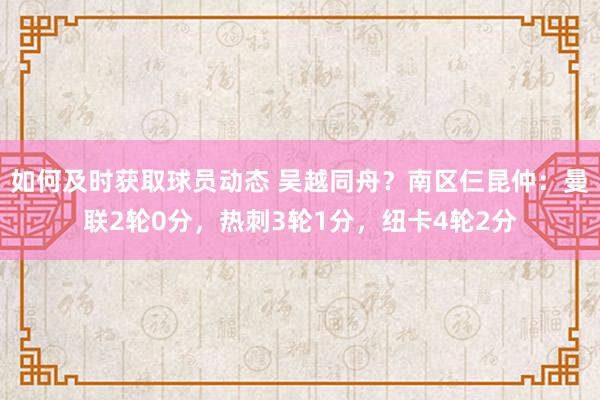 如何及时获取球员动态 吴越同舟？南区仨昆仲：曼联2轮0分，热刺3轮1分，纽卡4轮2分